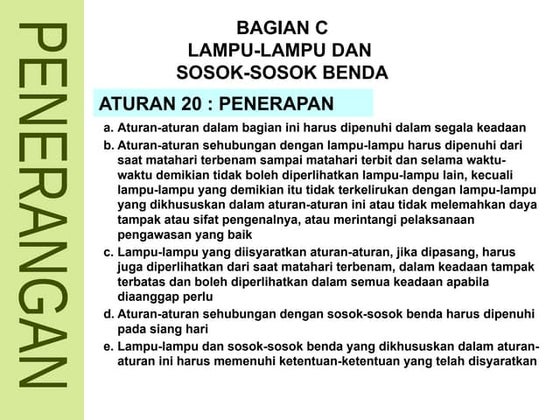 PENERANGAN

BAGIAN C
LAMPU-LAMPU DAN
SOSOK-SOSOK BENDA

ATURAN 20 : PENERAPAN

a. Aturan-aturan dalam bagian ini harus dipenuhi dalam segala keadaan

b. Aturan-aturan sehubungan dengan lampu-lampu harus dipenuhi dari saat matahari terbenam sampai matahari terbit dan selama waktu-waktu demikian tidak boleh diperlihatkan lampu-lampu lain, kecuali lampu-lampu yang demikian itu tidak terkelirukan dengan lampu-lampu yang dikhususkan dalam aturan-aturan ini atau tidak melemahkan daya tampak atau sifat pengenalnya, atau merintangi pelaksanaan pengawasan yang baik

c. Lampu-lampu yang diisyaratkan aturan-aturan, jika dipasang, harus juga diperlihatkan dari saat matahari terbenam, dalam keadaan tampak terbatas dan boleh diperlihatkan dalam semua keadaan apabila diaanggap perlu

d. Aturan-aturan sehubungan dengan sosok-sosok benda harus dipenuhi pada siang hari

e. Lampu-lampu dan sosok-sosok benda yang dikhususkan dalam aturan-aturan ini harus memenuhi ketentuan-ketentuan yang telah disyaratkan